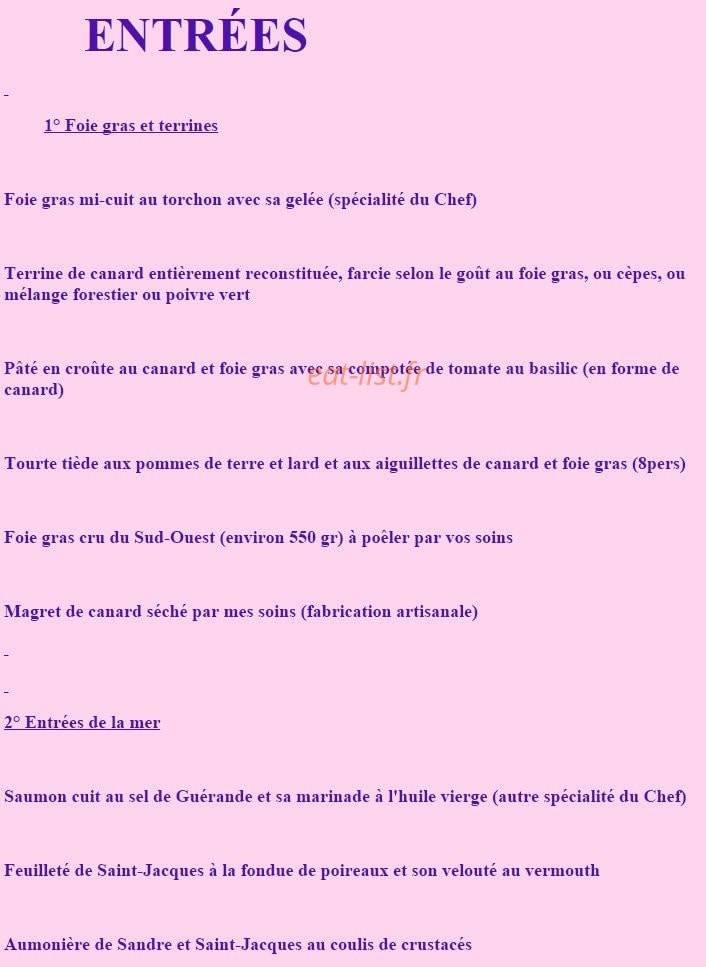 ENTRÉES

1° Foie gras et terrines

Foie gras mi-cuit au torchon avec sa gelée (spécialité du Chef)

Terrine de canard entièrement reconstituée, farcie selon le goût au foie gras, ou cèpes, ou mélange forestier ou poivre vert

Pâté en croûte au canard et foie gras avec sa compotée de tomate au basilic (en forme de canard)

eat-list.fr

Tourte tiède aux pommes de terre et lard et aux aiguillettes de canard et foie gras (8pers)

Foie gras cru du Sud-Ouest (environ 550 gr) à poêler par vos soins

Magret de canard séché par mes soins (fabrication artisanale)

2° Entrées de la mer

Saumon cuit au sel de Guérande et sa marinade à l'huile vierge (autre spécialité du Chef)

Feuilleté de Saint-Jacques à la fondue de poireaux et son velouté au vermouth

Aumonière de Sandre et Saint-Jacques au coulis de crustacés